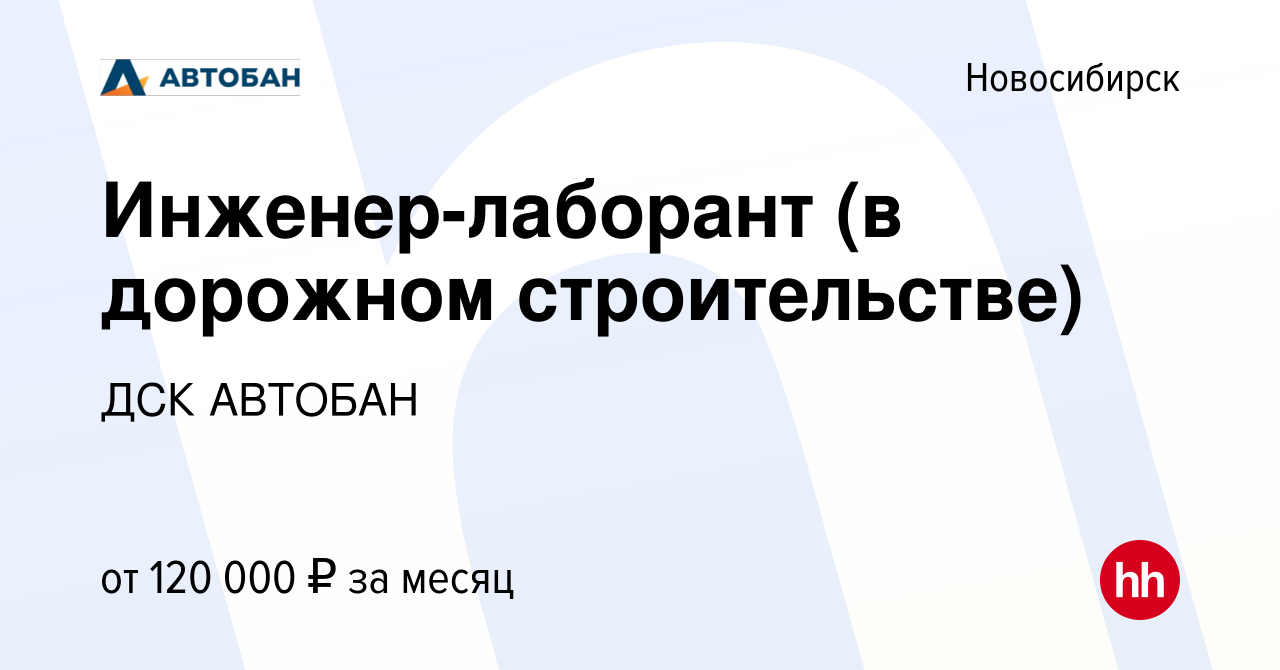 АВТОБАН

Новосибирск

Инженер-лаборант (в дорожном строительстве)

ДСК АВТОБАН

от 120 000 ₽ за месяц

hh